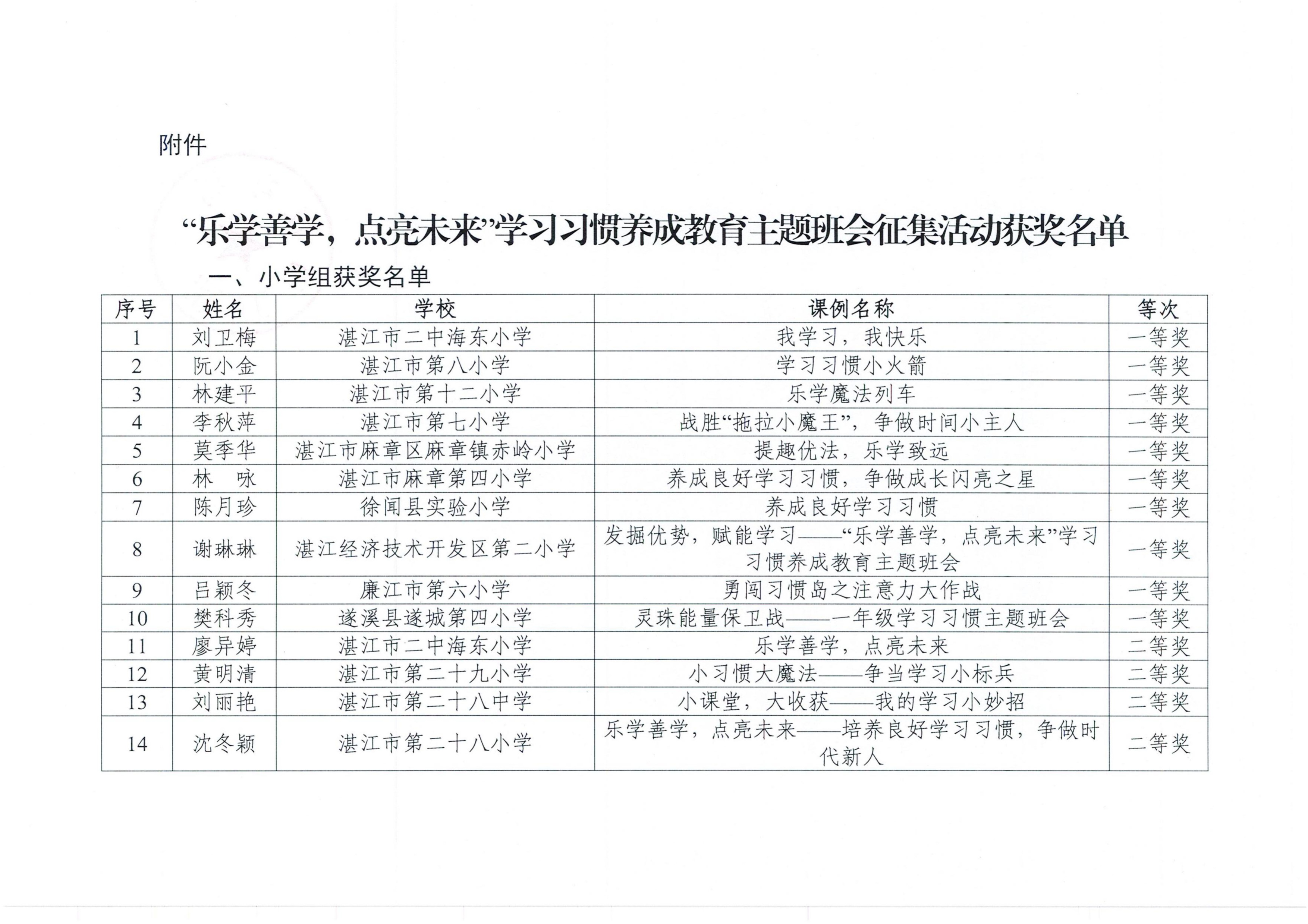 附件

“乐学善学，点亮未来”学习习惯养成教育主题班会征集活动获奖名单

一、小学组获奖名单

| 序号 | 姓名 | 学校 | 课例名称 | 等次 |
|---|---|---|---|---|
| 1 | 刘卫梅 | 湛江市二中海东小学 | 我学习，我快乐 | 一等奖 |
| 2 | 阮小金 | 湛江市第八小学 | 学习习惯小火箭 | 一等奖 |
| 3 | 林建平 | 湛江市第十二小学 | 乐学魔法列车 | 一等奖 |
| 4 | 李秋萍 | 湛江市第七小学 | 战胜“拖拉小魔王”，争做时间小主人 | 一等奖 |
| 5 | 莫季华 | 湛江市麻章区麻章镇赤岭小学 | 提趣优法，乐学致远 | 一等奖 |
| 6 | 林　咏 | 湛江市麻章第四小学 | 养成良好学习习惯，争做成长闪亮之星 | 一等奖 |
| 7 | 陈月珍 | 徐闻县实验小学 | 养成良好学习习惯 | 一等奖 |
| 8 | 谢琳琳 | 湛江经济技术开发区第二小学 | 发掘优势，赋能学习——“乐学善学，点亮未来”学习习惯养成教育主题班会 | 一等奖 |
| 9 | 吕颖冬 | 廉江市第六小学 | 勇闯习惯岛之注意力大作战 | 一等奖 |
| 10 | 樊科秀 | 遂溪县遂城第四小学 | 灵珠能量保卫战——一年级学习习惯主题班会 | 一等奖 |
| 11 | 廖异婷 | 湛江市二中海东小学 | 乐学善学，点亮未来 | 二等奖 |
| 12 | 黄明清 | 湛江市第二十九小学 | 小习惯大魔法——争当学习小标兵 | 二等奖 |
| 13 | 刘丽艳 | 湛江市第二十八中学 | 小课堂，大收获——我的学习小妙招 | 二等奖 |
| 14 | 沈冬颖 | 湛江市第二十八小学 | 乐学善学，点亮未来——培养良好学习习惯，争做时代新人 | 二等奖 |